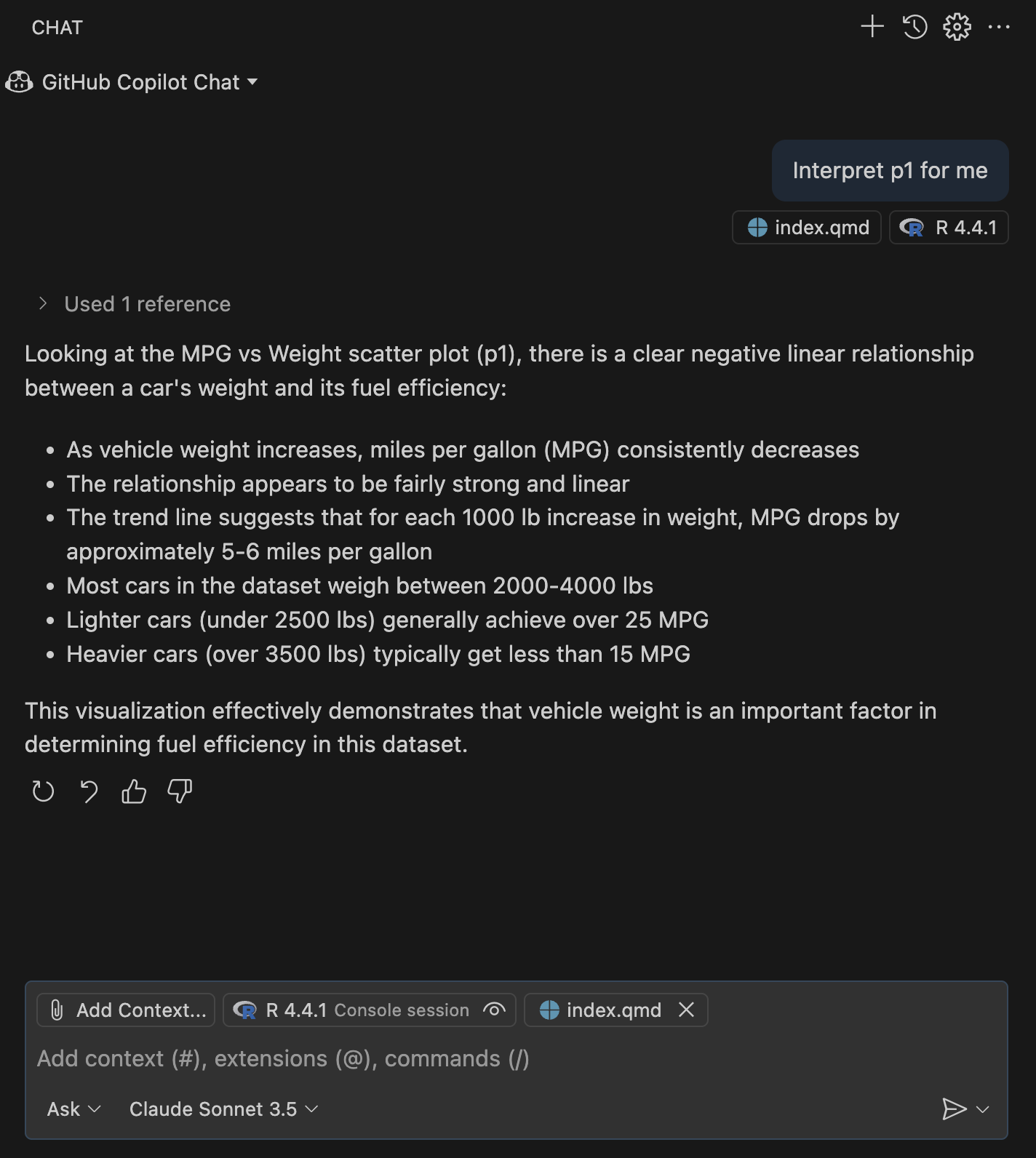 CHAT

GitHub Copilot Chat

Interpret p1 for me

index.qmd R 4.4.1

Used 1 reference

Looking at the MPG vs Weight scatter plot (p1), there is a clear negative linear relationship between a car's weight and its fuel efficiency:

- As vehicle weight increases, miles per gallon (MPG) consistently decreases
- The relationship appears to be fairly strong and linear
- The trend line suggests that for each 1000 lb increase in weight, MPG drops by approximately 5-6 miles per gallon
- Most cars in the dataset weigh between 2000-4000 lbs
- Lighter cars (under 2500 lbs) generally achieve over 25 MPG
- Heavier cars (over 3500 lbs) typically get less than 15 MPG

This visualization effectively demonstrates that vehicle weight is an important factor in determining fuel efficiency in this dataset.

Add Context... R 4.4.1 Console session index.qmd

Add context (#), extensions (@), commands (/)

Ask Claude Sonnet 3.5